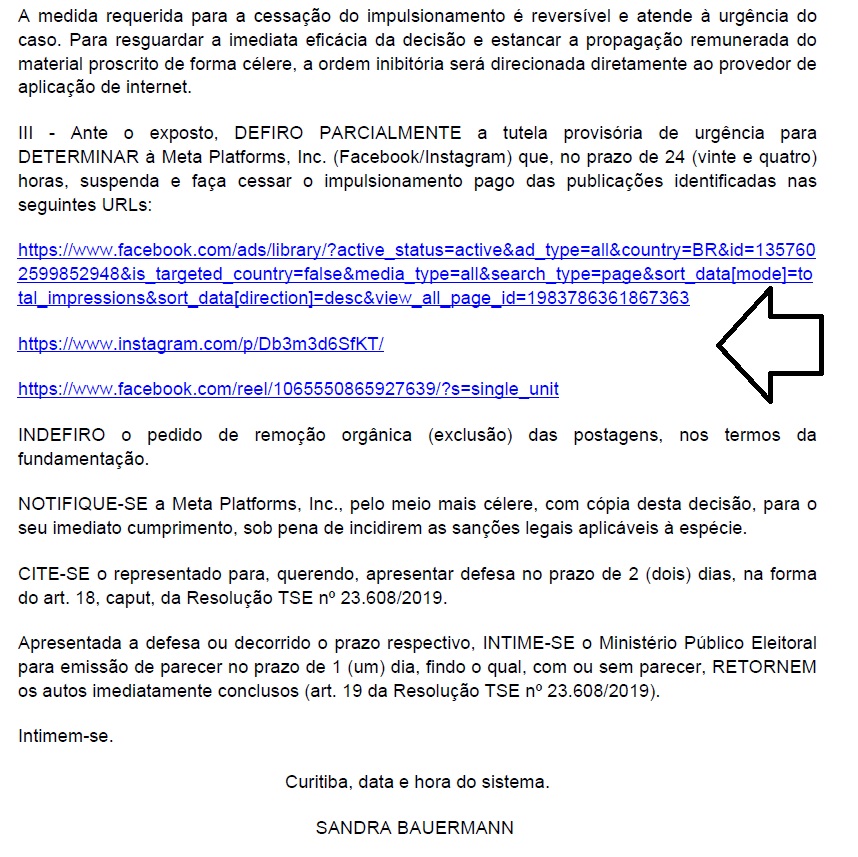 A medida requerida para a cessação do impulsionamento é reversível e atende à urgência do caso. Para resguardar a imediata eficácia da decisão e estancar a propagação remunerada do material proscrito de forma célere, a ordem inibitória será direcionada diretamente ao provedor de aplicação de internet.

III - Ante o exposto, DEFIRO PARCIALMENTE a tutela provisória de urgência para DETERMINAR à Meta Platforms, Inc. (Facebook/Instagram) que, no prazo de 24 (vinte e quatro) horas, suspenda e faça cessar o impulsionamento pago das publicações identificadas nas seguintes URLs:

https://www.facebook.com/ads/library/?active_status=active&ad_type=all&country=BR&id=1357602599852948&is_targeted_country=false&media_type=all&search_type=page&sort_data[mode]=total_impressions&sort_data[direction]=desc&view_all_page_id=1983786361867363

https://www.instagram.com/p/Db3m3d6SfKT/

https://www.facebook.com/reel/1065550865927639/?s=single_unit

INDEFIRO o pedido de remoção orgânica (exclusão) das postagens, nos termos da fundamentação.

NOTIFIQUE-SE a Meta Platforms, Inc., pelo meio mais célere, com cópia desta decisão, para o seu imediato cumprimento, sob pena de incidirem as sanções legais aplicáveis à espécie.

CITE-SE o representado para, querendo, apresentar defesa no prazo de 2 (dois) dias, na forma do art. 18, caput, da Resolução TSE nº 23.608/2019.

Apresentada a defesa ou decorrido o prazo respectivo, INTIME-SE o Ministério Público Eleitoral para emissão de parecer no prazo de 1 (um) dia, findo o qual, com ou sem parecer, RETORNEM os autos imediatamente conclusos (art. 19 da Resolução TSE nº 23.608/2019).

Intimem-se.

Curitiba, data e hora do sistema.

SANDRA BAUERMANN